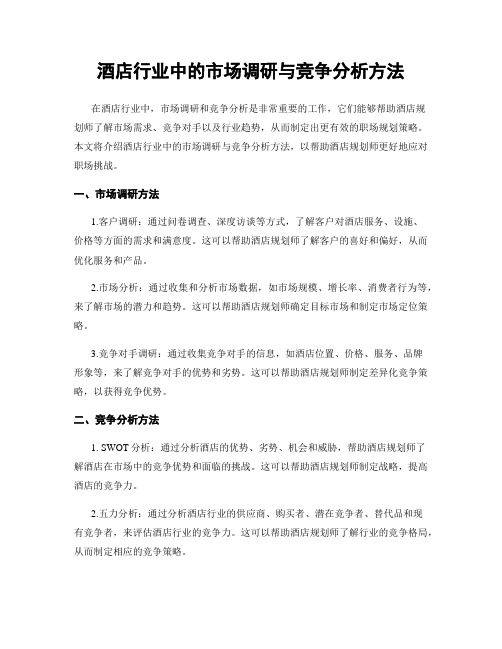 酒店行业中的市场调研与竞争分析方法

在酒店行业中，市场调研和竞争分析是非常重要的工作，它们能够帮助酒店规划师了解市场需求、竞争对手以及行业趋势，从而制定出更有效的职场规划策略。本文将介绍酒店行业中的市场调研与竞争分析方法，以帮助酒店规划师更好地应对职场挑战。

一、市场调研方法

1.客户调研：通过问卷调查、深度访谈等方式，了解客户对酒店服务、设施、价格等方面的需求和满意度。这可以帮助酒店规划师了解客户的喜好和偏好，从而优化服务和产品。

2.市场分析：通过收集和分析市场数据，如市场规模、增长率、消费者行为等，来了解市场的潜力和趋势。这可以帮助酒店规划师确定目标市场和制定市场定位策略。

3.竞争对手调研：通过收集竞争对手的信息，如酒店位置、价格、服务、品牌形象等，来了解竞争对手的优势和劣势。这可以帮助酒店规划师制定差异化竞争策略，以获得竞争优势。

二、竞争分析方法

1. SWOT 分析：通过分析酒店的优势、劣势、机会和威胁，帮助酒店规划师了解酒店在市场中的竞争优势和面临的挑战。这可以帮助酒店规划师制定战略，提高酒店的竞争力。

2.五力分析：通过分析酒店行业的供应商、购买者、潜在竞争者、替代品和现有竞争者，来评估酒店行业的竞争力。这可以帮助酒店规划师了解行业的竞争格局，从而制定相应的竞争策略。